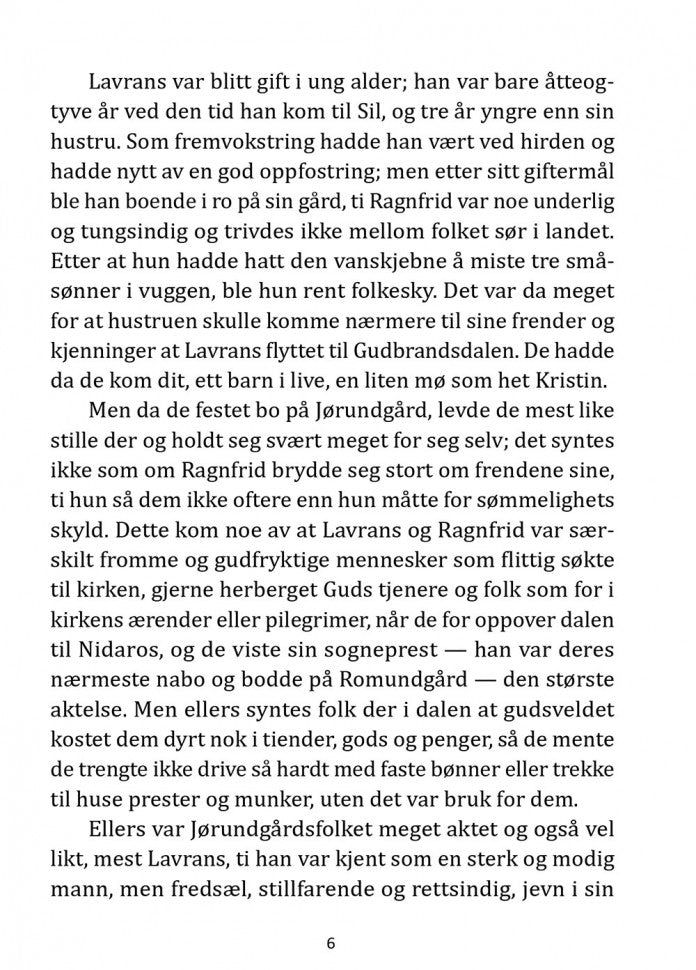 Lavrans var blitt gift i ung alder; han var bare åtteogtyve år ved den tid han kom til Sil, og tre år yngre enn sin hustru. Som fremvokstring hadde han vært ved hirden og hadde nytt av en god oppfostring; men etter sitt giftermål ble han boende i ro på sin gård, ti Ragnfrid var noe underlig og tungsindig og trivdes ikke mellom folket sør i landet. Etter at hun hadde hatt den vanskjebne å miste tre småsønner i vuggen, ble hun rent folkesky. Det var da meget for at hustruen skulle komme nærmere til sine frender og kjenninger at Lavrans flyttet til Gudbrandsdalen. De hadde da de kom dit, ett barn i live, en liten mø som het Kristin.

Men da de festet bo på Jørundgård, levde de mest like stille der og holdt seg svært meget for seg selv; det syntes ikke som om Ragnfrid brydde seg stort om frendene sine, ti hun så dem ikke oftere enn hun måtte for sømmelighets skyld. Dette kom noe av at Lavrans og Ragnfrid var særskilt fromme og gudfryktige mennesker som flittig søkte til kirken, gjerne herberget Guds tjenere og folk som for i kirkens ærender eller pilegrimer, når de for oppover dalen til Nidaros, og de viste sin sogneprest — han var deres nærmeste nabo og bodde på Romundgård — den største aktelse. Men ellers syntes folk der i dalen at gudsveldet kostet dem dyrt nok i tiender, gods og penger, så de mente de trengte ikke drive så hardt med faste bønner eller trekke til huse prester og munker, uten det var bruk for dem.

Ellers var Jørundgårdsfolket meget aktet og også vel likt, mest Lavrans, ti han var kjent som en sterk og modig mann, men fredsæl, stillfarende og rettsindig, jevn i sin

6